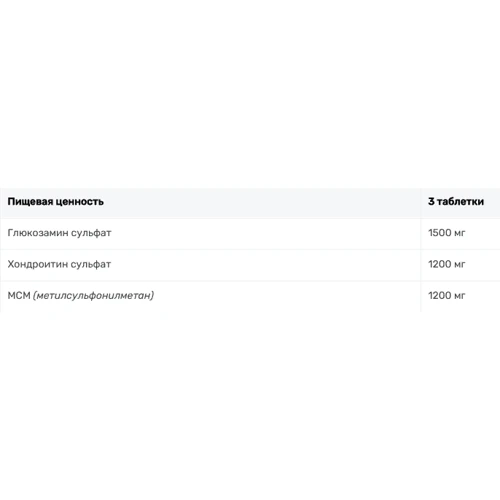 | Пищевая ценность | 3 таблетки |
|---|---|
| Глюкозамин сульфат | 1500 мг |
| Хондроитин сульфат | 1200 мг |
| МСМ (метилсульфонилметан) | 1200 мг |